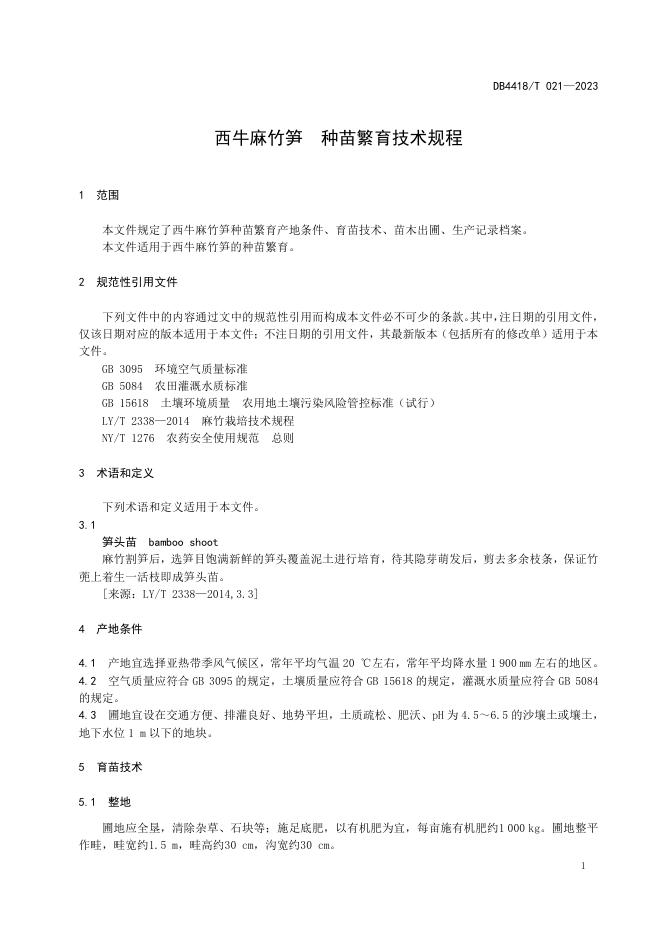 DB4418/T 021—2023

西牛麻竹笋　种苗繁育技术规程

1　范围

本文件规定了西牛麻竹笋种苗繁育产地条件、育苗技术、苗木出圃、生产记录档案。
本文件适用于西牛麻竹笋的种苗繁育。

2　规范性引用文件

下列文件中的内容通过文中的规范性引用而构成本文件必不可少的条款。其中，注日期的引用文件，仅该日期对应的版本适用于本文件；不注日期的引用文件，其最新版本（包括所有的修改单）适用于本文件。
GB 3095　环境空气质量标准
GB 5084　农田灌溉水质标准
GB 15618　土壤环境质量　农用地土壤污染风险管控标准（试行）
LY/T 2338—2014　麻竹栽培技术规程
NY/T 1276　农药安全使用规范　总则

3　术语和定义

下列术语和定义适用于本文件。
3.1
笋头苗　bamboo shoot
麻竹割笋后，选笋目饱满新鲜的笋头覆盖泥土进行培育，待其隐芽萌发后，剪去多余枝条，保证竹蔸上着生一活枝即成笋头苗。
[来源：LY/T 2338—2014，3.3]

4　产地条件

4.1　产地宜选择亚热带季风气候区，常年平均气温 20 ℃左右，常年平均降水量 1 900 mm 左右的地区。
4.2　空气质量应符合 GB 3095 的规定，土壤质量应符合 GB 15618 的规定，灌溉水质量应符合 GB 5084 的规定。
4.3　圃地宜设在交通方便、排灌良好、地势平坦，土质疏松、肥沃、pH 为 4.5～6.5 的沙壤土或壤土，地下水位 1 m 以下的地块。

5　育苗技术

5.1　整地

圃地应全垦，清除杂草、石块等；施足底肥，以有机肥为宜，每亩施有机肥约1 000 kg。圃地整平作畦，畦宽约1.5 m，畦高约30 cm，沟宽约30 cm。

1